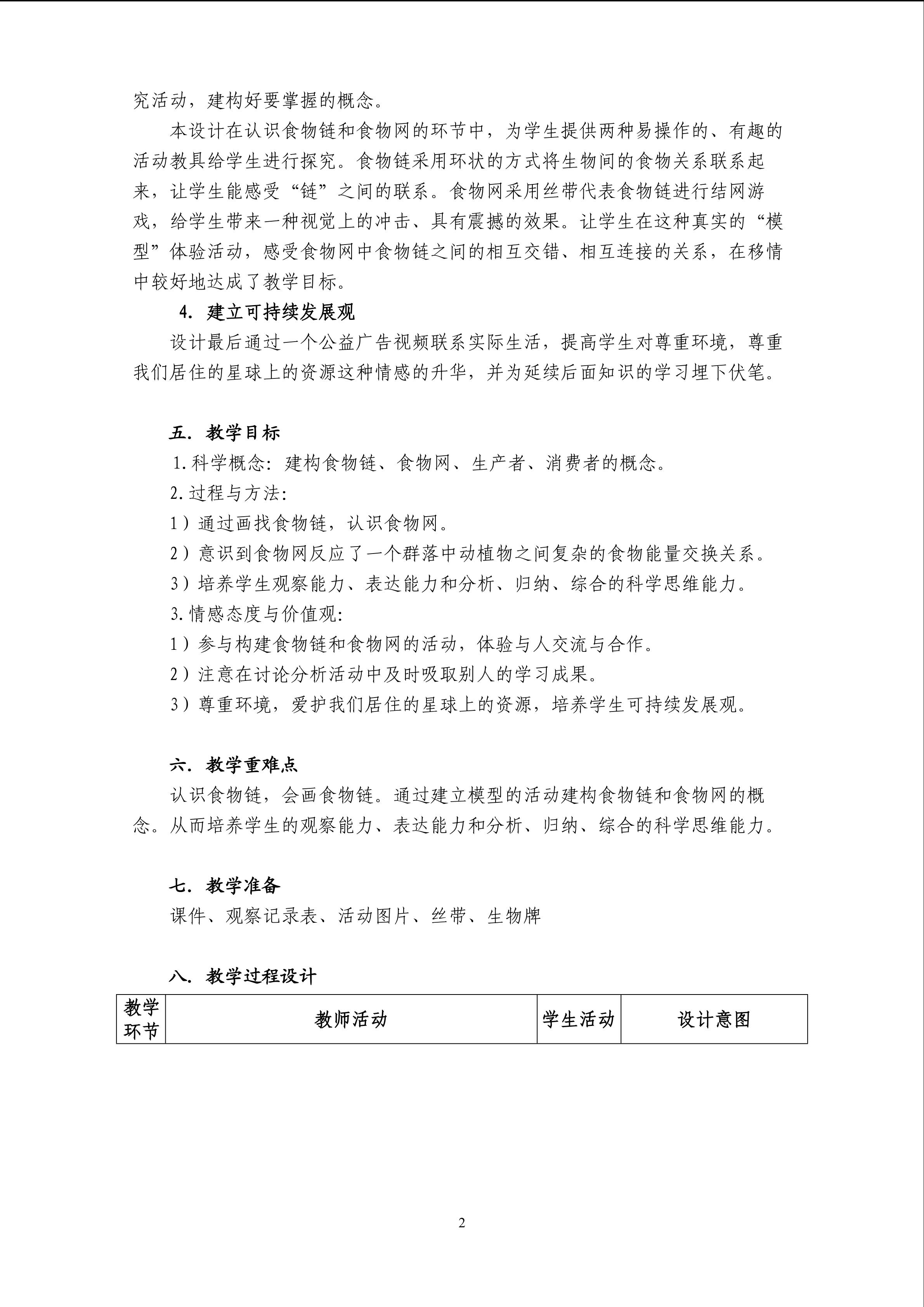 究活动，建构好要掌握的概念。

本设计在认识食物链和食物网的环节中，为学生提供两种易操作的、有趣的活动教具给学生进行探究。食物链采用环状的方式将生物间的食物关系联系起来，让学生能感受“链”之间的联系。食物网采用丝带代表食物链进行结网游戏，给学生带来一种视觉上的冲击、具有震撼的效果。让学生在这种真实的“模型”体验活动，感受食物网中食物链之间的相互交错、相互连接的关系，在移情中较好地达成了教学目标。

4.建立可持续发展观

设计最后通过一个公益广告视频联系实际生活，提高学生对尊重环境，尊重我们居住的星球上的资源这种情感的升华，并为延续后面知识的学习埋下伏笔。

五.教学目标

1.科学概念：建构食物链、食物网、生产者、消费者的概念。

2.过程与方法：

1）通过画找食物链，认识食物网。

2）意识到食物网反应了一个群落中动植物之间复杂的食物能量交换关系。

3）培养学生观察能力、表达能力和分析、归纳、综合的科学思维能力。

3.情感态度与价值观：

1）参与构建食物链和食物网的活动，体验与人交流与合作。

2）注意在讨论分析活动中及时吸取别人的学习成果。

3）尊重环境，爱护我们居住的星球上的资源，培养学生可持续发展观。

六.教学重难点

认识食物链，会画食物链。通过建立模型的活动建构食物链和食物网的概念。从而培养学生的观察能力、表达能力和分析、归纳、综合的科学思维能力。

七.教学准备

课件、观察记录表、活动图片、丝带、生物牌

八.教学过程设计

| 教学环节 | 教师活动 | 学生活动 | 设计意图 |
|---|---|---|---|

2